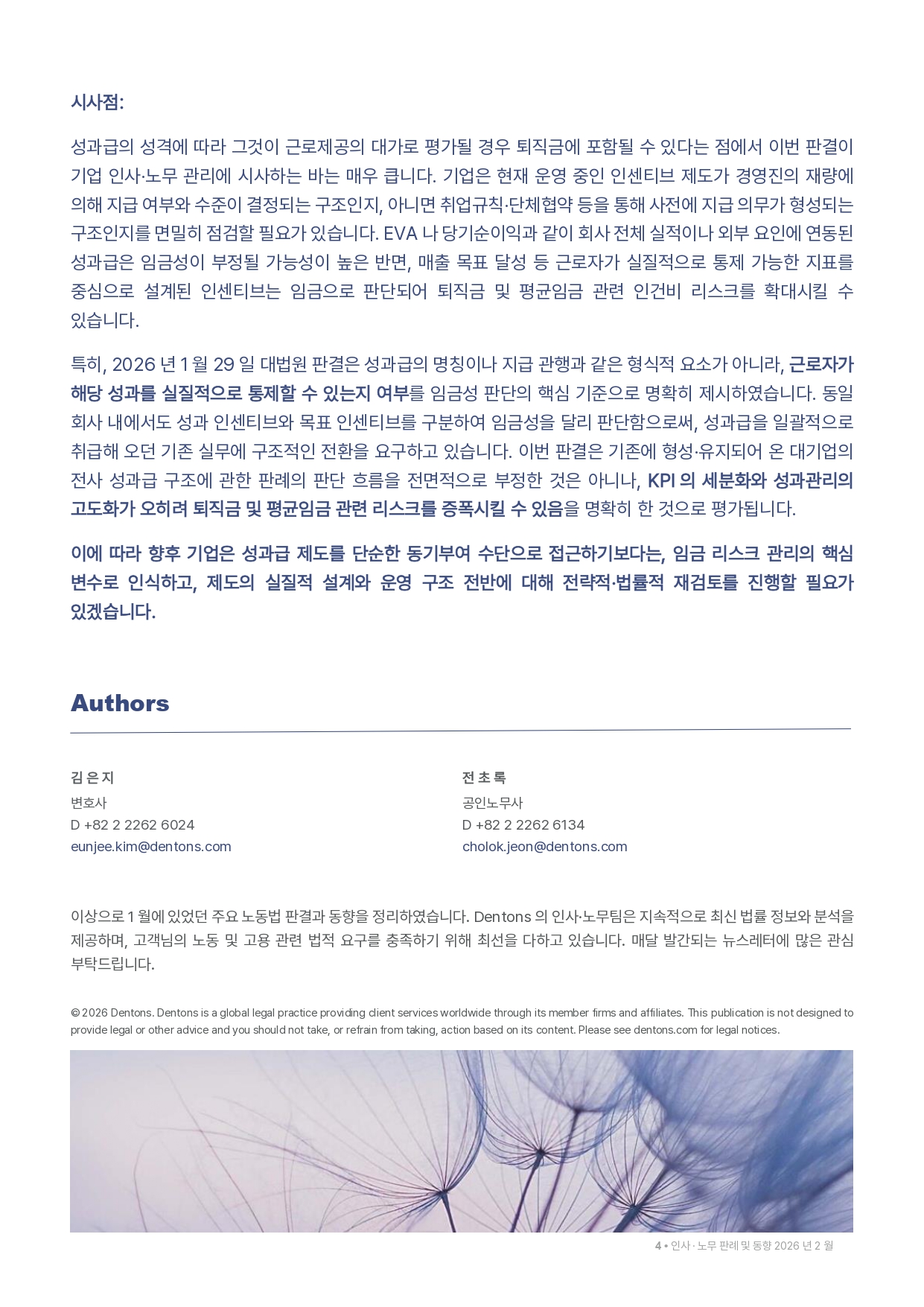 시사점:

성과급의 성격에 따라 그것이 근로제공의 대가로 평가될 경우 퇴직금에 포함될 수 있다는 점에서 이번 판결이 기업 인사·노무 관리에 시사하는 바는 매우 큽니다. 기업은 현재 운영 중인 인센티브 제도가 경영진의 재량에 의해 지급 여부와 수준이 결정되는 구조인지, 아니면 취업규칙·단체협약 등을 통해 사전에 지급 의무가 형성되는 구조인지를 면밀히 점검할 필요가 있습니다. EVA 나 당기순이익과 같이 회사 전체 실적이나 외부 요인에 연동된 성과급은 임금성이 부정될 가능성이 높은 반면, 매출 목표 달성 등 근로자가 실질적으로 통제 가능한 지표를 중심으로 설계된 인센티브는 임금으로 판단되어 퇴직금 및 평균임금 관련 인건비 리스크를 확대시킬 수 있습니다.

특히, 2026 년 1 월 29 일 대법원 판결은 성과급의 명칭이나 지급 관행과 같은 형식적 요소가 아니라, 근로자가 해당 성과를 실질적으로 통제할 수 있는지 여부를 임금성 판단의 핵심 기준으로 명확히 제시하였습니다. 동일 회사 내에서도 성과 인센티브와 목표 인센티브를 구분하여 임금성을 달리 판단함으로써, 성과급을 일괄적으로 취급해 오던 기존 실무에 구조적인 전환을 요구하고 있습니다. 이번 판결은 기존에 형성·유지되어 온 대기업의 전사 성과급 구조에 관한 판례의 판단 흐름을 전면적으로 부정한 것은 아니나, KPI 의 세분화와 성과관리의 고도화가 오히려 퇴직금 및 평균임금 관련 리스크를 증폭시킬 수 있음을 명확히 한 것으로 평가됩니다.

이에 따라 향후 기업은 성과급 제도를 단순한 동기부여 수단으로 접근하기보다는, 임금 리스크 관리의 핵심 변수로 인식하고, 제도의 실질적 설계와 운영 구조 전반에 대해 전략적·법률적 재검토를 진행할 필요가 있겠습니다.

Authors

김 은 지
변호사
D +82 2 2262 6024
eunjee.kim@dentons.com

전 초 록
공인노무사
D +82 2 2262 6134
cholok.jeon@dentons.com

이상으로 1 월에 있었던 주요 노동법 판결과 동향을 정리하였습니다. Dentons 의 인사·노무팀은 지속적으로 최신 법률 정보와 분석을 제공하며, 고객님의 노동 및 고용 관련 법적 요구를 충족하기 위해 최선을 다하고 있습니다. 매달 발간되는 뉴스레터에 많은 관심 부탁드립니다.

© 2026 Dentons. Dentons is a global legal practice providing client services worldwide through its member firms and affiliates. This publication is not designed to provide legal or other advice and you should not take, or refrain from taking, action based on its content. Please see dentons.com for legal notices.

4 • 인사 · 노무 판례 및 동향 2026 년 2 월